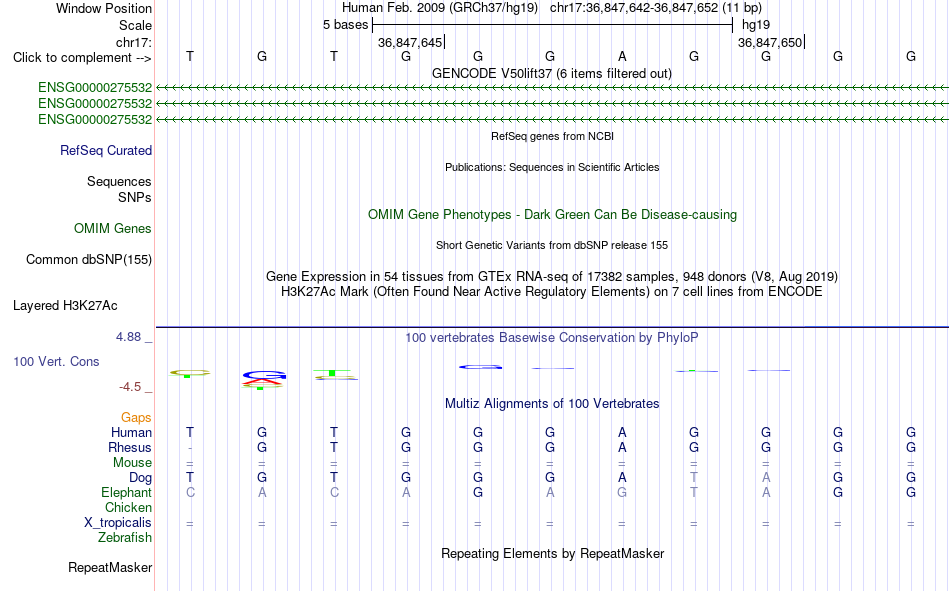 Window Position
Human Feb. 2009 (GRCh37/hg19) chr17:36,847,642-36,847,652 (11 bp)
Scale
5 bases
hg19
chr17:
36,847,645
36,847,650
Click to complement -->
T G T G G G A G G G G
GENCODE V50lift37 (6 items filtered out)
ENSG00000275532
ENSG00000275532
ENSG00000275532
RefSeq genes from NCBI
RefSeq Curated
Publications: Sequences in Scientific Articles
Sequences
SNPs
OMIM Gene Phenotypes - Dark Green Can Be Disease-causing
OMIM Genes
Short Genetic Variants from dbSNP release 155
Common dbSNP(155)
Gene Expression in 54 tissues from GTEx RNA-seq of 17382 samples, 948 donors (V8, Aug 2019)
H3K27Ac Mark (Often Found Near Active Regulatory Elements) on 7 cell lines from ENCODE
Layered H3K27Ac
4.88 _
100 vertebrates Basewise Conservation by PhyloP
100 Vert. Cons
-4.5 _
Multiz Alignments of 100 Vertebrates
Gaps
Human T G T G G G A G G G G
Rhesus - G T G G G A G G G G
Mouse = = = = = = = = = = =
Dog T G T G G G A T A G G
Elephant C A C A G A G T A G G
Chicken
X_tropicalis = = = = = = = = = = =
Zebrafish
Repeating Elements by RepeatMasker
RepeatMasker